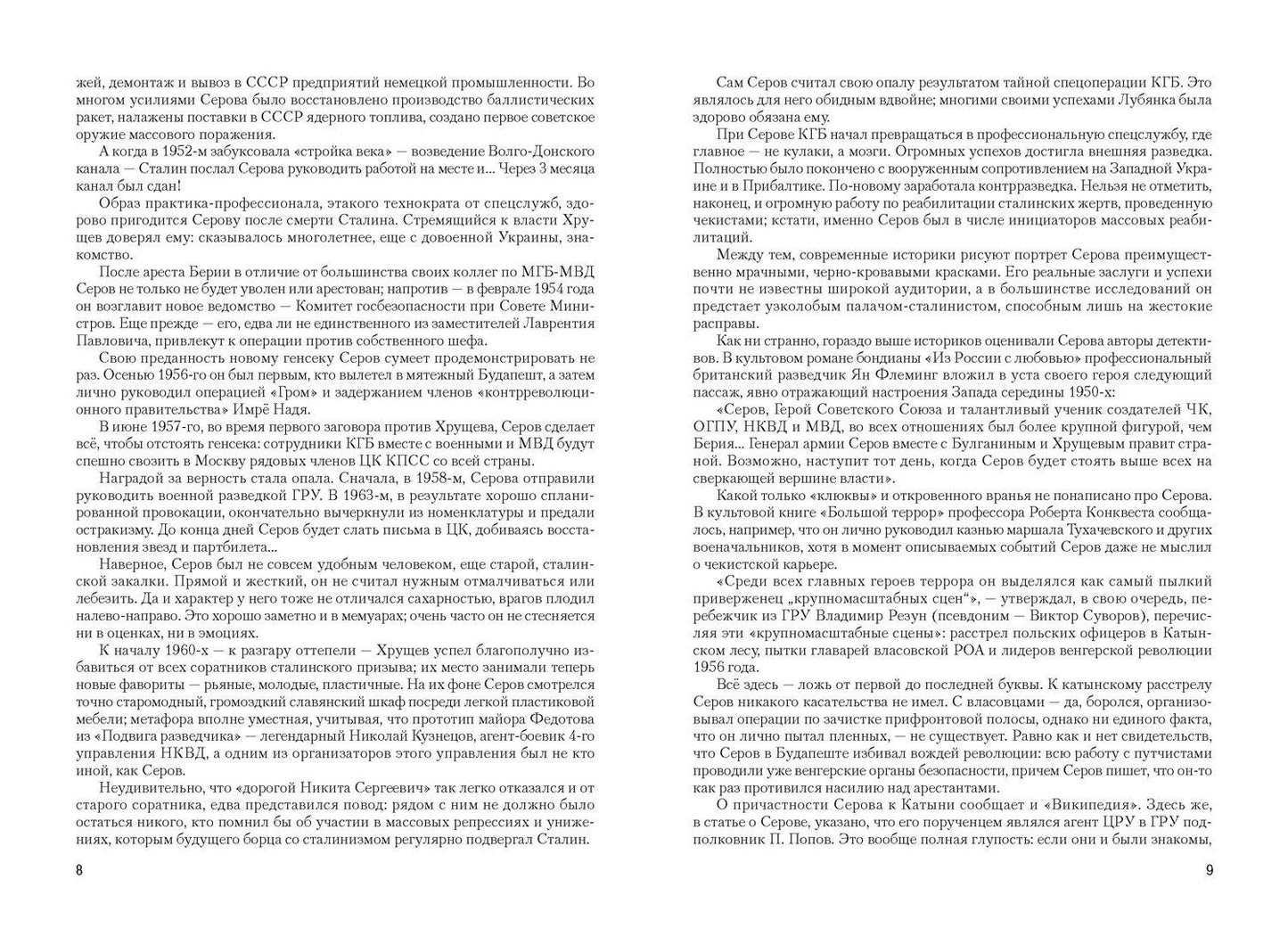 жей, демонтаж и вывоз в СССР предприятий немецкой промышленности. Во многом усилиями Серова было восстановлено производство баллистических ракет, налажены поставки в СССР ядерного топлива, создано первое советское оружие массового поражения.

А когда в 1952-м забуксовала «стройка века» — возведение Волго-Донского канала — Сталин послал Серова руководить работой на месте и... Через 3 месяца канал был сдан!

Образ практика-профессионала, этакого технократа от спецслужб, здорово пригодится Серову после смерти Сталина. Стремящийся к власти Хрущев доверял ему: сказывалось многолетнее, еще с довоенной Украины, знакомство.

После ареста Берии в отличие от большинства своих коллег по МГБ-МВД Серов не только не будет уволен или арестован; напротив — в феврале 1954 года он возглавит новое ведомство — Комитет госбезопасности при Совете Министров. Еще прежде — его, едва ли не единственного из заместителей Лаврентия Павловича, привлекут к операции против собственного шефа.

Свою преданность новому генсеку Серов сумеет продемонстрировать не раз. Осенью 1956-го он был первым, кто вылетел в мятежный Будапешт, а затем лично руководил операцией «Гром» и задержанием членов «контрреволюционного правительства» Имрё Надя.

В июне 1957-го, во время первого заговора против Хрущева, Серов сделает всё, чтобы отстоять генсека: сотрудники КГБ вместе с военными и МВД будут спешно свозить в Москву рядовых членов ЦК КПСС со всей страны.

Наградой за верность стала опала. Сначала, в 1958-м, Серова отправили руководить военной разведкой ГРУ. В 1963-м, в результате хорошо спланированной провокации, окончательно вычеркнули из номенклатуры и предали остракизму. До конца дней Серов будет слать письма в ЦК, добиваясь восстановления звезд и партбилета...

Наверное, Серов был не совсем удобным человеком, еще старой, сталинской закалки. Прямой и жесткий, он не считал нужным отмалчиваться или лебезить. Да и характер у него тоже не отличался сахарностью, врагов плодил налево-направо. Это хорошо заметно и в мемуарах; очень часто он не стесняется ни в оценках, ни в эмоциях.

К началу 1960-х — к разгару оттепели — Хрущев успел благополучно избавиться от всех соратников сталинского призыва; их место занимали теперь новые фавориты — рьяные, молодые, пластичные. На их фоне Серов смотрелся точно старомодный, громоздкий славянский шкаф посреди легкой пластиковой мебели; метафора вполне уместная, учитывая, что прототип майора Федотова из «Подвига разведчика» — легендарный Николай Кузнецов, агент-боевик 4-го управления НКВД, а одним из организаторов этого управления был не кто иной, как Серов.

Неудивительно, что «дорогой Никита Сергеевич» так легко отказался и от старого соратника, едва представился повод: рядом с ним не должно было остаться никого, кто помнил бы об участии в массовых репрессиях и унижениях, которым будущего борца со сталинизмом регулярно подвергал Сталин.

8

Сам Серов считал свою опалу результатом тайной спецоперации КГБ. Это являлось для него обидным вдвойне; многими своими успехами Лубянка была здорово обязана ему.

При Серове КГБ начал превращаться в профессиональную спецслужбу, где главное — не кулаки, а мозги. Огромных успехов достигла внешняя разведка. Полностью было покончено с вооруженным сопротивлением на Западной Украине и в Прибалтике. По-новому заработала контрразведка. Нельзя не отметить, наконец, и огромную работу по реабилитации сталинских жертв, проведенную чекистами; кстати, именно Серов был в числе инициаторов массовых реабилитаций.

Между тем, современные историки рисуют портрет Серова преимущественно мрачными, черно-кровавыми красками. Его реальные заслуги и успехи почти не известны широкой аудитории, а в большинстве исследований он предстает узколобым палачом-сталинистом, способным лишь на жестокие расправы.

Как ни странно, гораздо выше историков оценивали Серова авторы детективов. В культовом романе бондианы «Из России с любовью» профессиональный британский разведчик Ян Флеминг вложил в уста своего героя следующий пассаж, явно отражающий настроения Запада середины 1950-х:

«Серов, Герой Советского Союза и талантливый ученик создателей ЧК, ОГПУ, НКВД и МВД, во всех отношениях был более крупной фигурой, чем Берия... Генерал армии Серов вместе с Булганиным и Хрущевым правит страной. Возможно, наступит тот день, когда Серов будет стоять выше всех на сверкающей вершине власти».

Какой только «клюквы» и откровенного вранья не понаписано про Серова. В культовой книге «Большой террор» профессора Роберта Конквеста сообщалось, например, что он лично руководил казнью маршала Тухачевского и других военачальников, хотя в момент описываемых событий Серов даже не мыслил о чекистской карьере.

«Среди всех главных героев террора он выделялся как самый пылкий приверженец „крупномасштабных сцен“», — утверждал, в свою очередь, перебежчик из ГРУ Владимир Резун (псевдоним — Виктор Суворов), перечисляя эти «крупномасштабные сцены»: расстрел польских офицеров в Катынском лесу, пытки главарей власовской РОА и лидеров венгерской революции 1956 года.

Всё здесь — ложь от первой до последней буквы. К катынскому расстрелу Серов никакого касательства не имел. С власовцами — да, боролся, организовывал операции по зачистке прифронтовой полосы, однако ни единого факта, что он лично пытал пленных, — не существует. Равно как и нет свидетельств, что Серов в Будапеште избивал вождей революции: всю работу с путчистами проводили уже венгерские органы безопасности, причем Серов пишет, что он-то как раз противился насилию над арестантами.

О причастности Серова к Катыни сообщает и «Википедия». Здесь же, в статье о Серове, указано, что его порученцем являлся агент ЦРУ в ГРУ подполковник П. Попов. Это вообще полная глупость: если они и были знакомы,

9